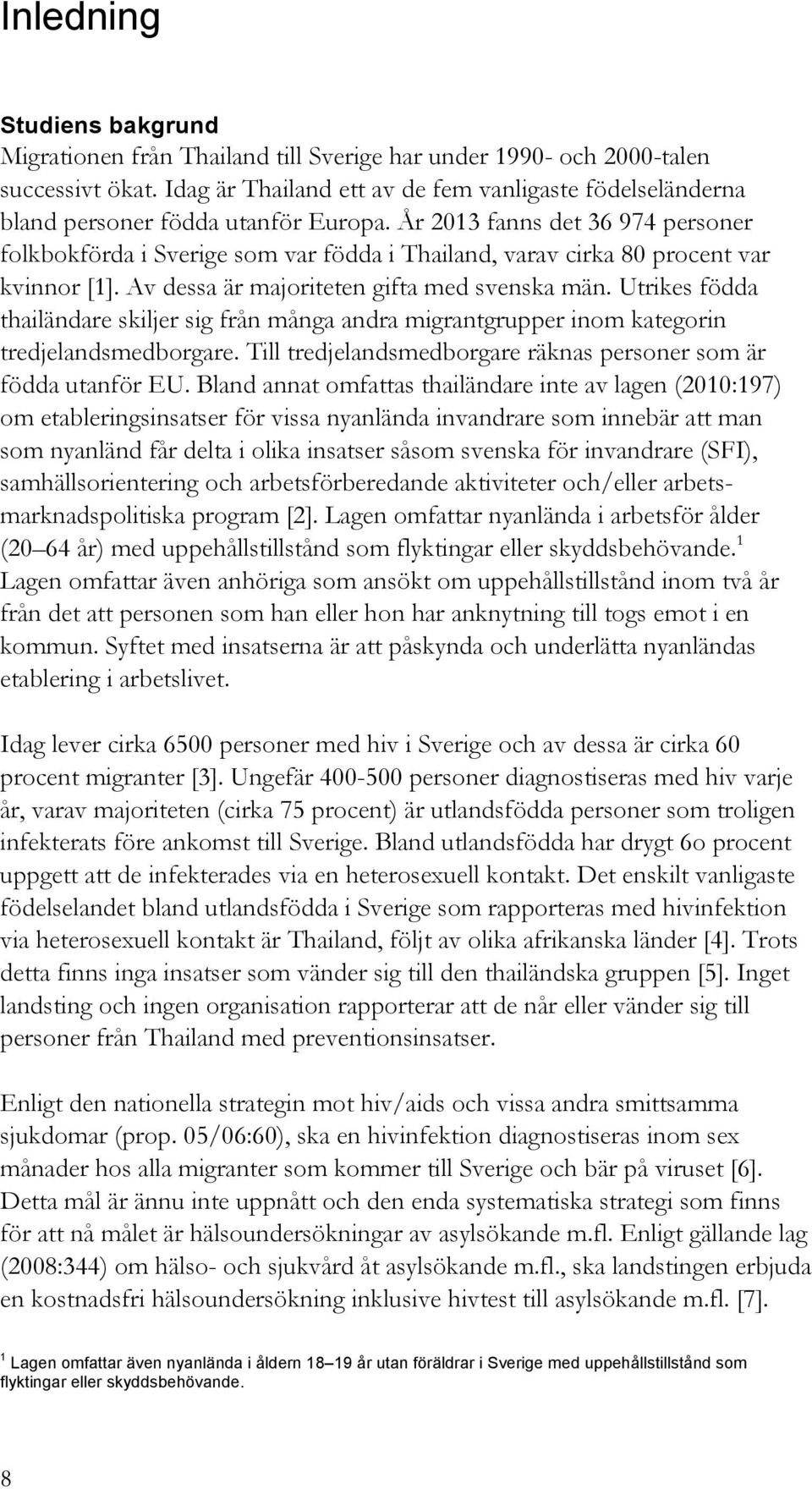 Inledning

Studiens bakgrund
Migrationen från Thailand till Sverige har under 1990- och 2000-talen successivt ökat. Idag är Thailand ett av de fem vanligaste födelseländerna bland personer födda utanför Europa. År 2013 fanns det 36 974 personer folkbokförda i Sverige som var födda i Thailand, varav cirka 80 procent var kvinnor [1]. Av dessa är majoriteten gifta med svenska män. Utrikes födda thailändare skiljer sig från många andra migrantgrupper inom kategorin tredjelandsmedborgare. Till tredjelandsmedborgare räknas personer som är födda utanför EU. Bland annat omfattas thailändare inte av lagen (2010:197) om etableringsinsatser för vissa nyanlända invandrare som innebär att man som nyanländ får delta i olika insatser såsom svenska för invandrare (SFI), samhällsorientering och arbetsförberedande aktiviteter och/eller arbetsmarknadspolitiska program [2]. Lagen omfattar nyanlända i arbetsför ålder (20 64 år) med uppehållstillstånd som flyktingar eller skyddsbehövande.$^1$ Lagen omfattar även anhöriga som ansökt om uppehållstillstånd inom två år från det att personen som han eller hon har anknytning till togs emot i en kommun. Syftet med insatserna är att påskynda och underlätta nyanländas etablering i arbetslivet.

Idag lever cirka 6500 personer med hiv i Sverige och av dessa är cirka 60 procent migranter [3]. Ungefär 400-500 personer diagnostiseras med hiv varje år, varav majoriteten (cirka 75 procent) är utlandsfödda personer som troligen infekterats före ankomst till Sverige. Bland utlandsfödda har drygt 6o procent uppgett att de infekterades via en heterosexuell kontakt. Det enskilt vanligaste födelselandet bland utlandsfödda i Sverige som rapporteras med hivinfektion via heterosexuell kontakt är Thailand, följt av olika afrikanska länder [4]. Trots detta finns inga insatser som vänder sig till den thailändska gruppen [5]. Inget landsting och ingen organisation rapporterar att de når eller vänder sig till personer från Thailand med preventionsinsatser.

Enligt den nationella strategin mot hiv/aids och vissa andra smittsamma sjukdomar (prop. 05/06:60), ska en hivinfektion diagnostiseras inom sex månader hos alla migranter som kommer till Sverige och bär på viruset [6]. Detta mål är ännu inte uppnått och den enda systematiska strategi som finns för att nå målet är hälsoundersökningar av asylsökande m.fl. Enligt gällande lag (2008:344) om hälso- och sjukvård åt asylsökande m.fl., ska landstingen erbjuda en kostnadsfri hälsoundersökning inklusive hivtest till asylsökande m.fl. [7].

$^1$ Lagen omfattar även nyanlända i åldern 18 19 år utan föräldrar i Sverige med uppehållstillstånd som flyktingar eller skyddsbehövande.

8